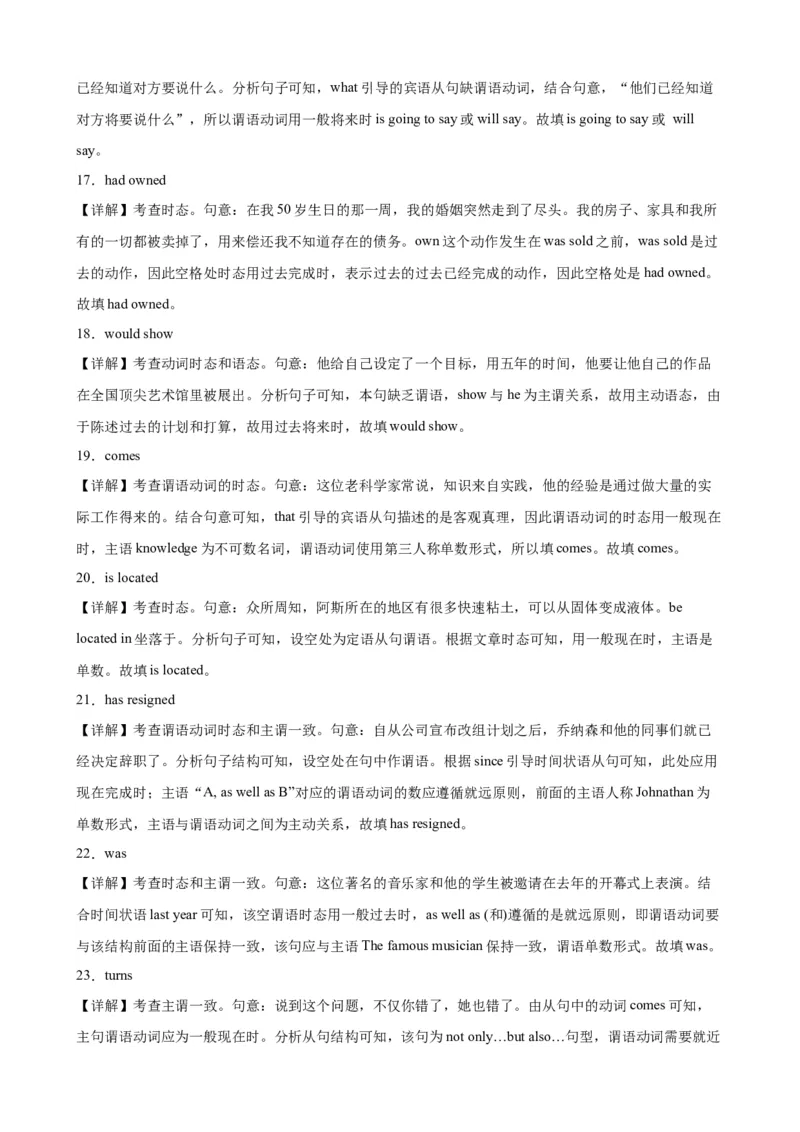 已经知道对方要说什么。分析句子可知，what 引导的宾语从句缺谓语动词，结合句意，“他们已经知道对方将要说什么”，所以谓语动词用一般将来时 is going to say 或 will say。故填 is going to say 或 will say。

17．had owned

【详解】考查时态。句意：在我 50 岁生日的那一周，我的婚姻突然走到了尽头。我的房子、家具和我所有的一切都被卖掉了，用来偿还我不知道存在的债务。own 这个动作发生在 was sold 之前，was sold 是过去的动作，因此空格处时态用过去完成时，表示过去的过去已经完成的动作，因此空格处是 had owned。故填 had owned。

18．would show

【详解】考查动词时态和语态。句意：他给自己设定了一个目标，用五年的时间，他要让他自己的作品在全国顶尖艺术馆里被展出。分析句子可知，本句缺乏谓语，show 与 he 为主谓关系，故用主动语态，由于陈述过去的计划和打算，故用过去将来时，故填 would show。

19．comes

【详解】考查谓语动词的时态。句意：这位老科学家常说，知识来自实践，他的经验是通过做大量的实际工作得来的。结合句意可知，that 引导的宾语从句描述的是客观真理，因此谓语动词的时态用一般现在时，主语 knowledge 为不可数名词，谓语动词使用第三人称单数形式，所以填 comes。故填 comes。

20．is located

【详解】考查时态。句意：众所周知，阿斯所在的地区有很多快速粘土，可以从固体变成液体。be located in 坐落于。分析句子可知，设空处为定语从句谓语。根据文章时态可知，用一般现在时，主语是单数。故填 is located。

21．has resigned

【详解】考查谓语动词时态和主谓一致。句意：自从公司宣布改组计划之后，乔纳森和他的同事们就已经决定辞职了。分析句子结构可知，设空处在句中作谓语。根据 since 引导时间状语从句可知，此处应用现在完成时；主语“A, as well as B”对应的谓语动词的数应遵循就远原则，前面的主语人称 Johnathan 为单数形式，主语与谓语动词之间为主动关系，故填 has resigned。

22．was

【详解】考查时态和主谓一致。句意：这位著名的音乐家和他的学生被邀请在去年的开幕式上表演。结合时间状语 last year 可知，该空谓语时态用一般过去时，as well as (和)遵循的是就远原则，即谓语动词要与该结构前面的主语保持一致，该句应与主语 The famous musician 保持一致，谓语单数形式。故填 was。

23．turns

【详解】考查主谓一致。句意：说到这个问题，不仅你错了，她也错了。由从句中的动词 comes 可知，主句谓语动词应为一般现在时。分析从句结构可知，该句为 not only…but also…句型，谓语动词需要就近